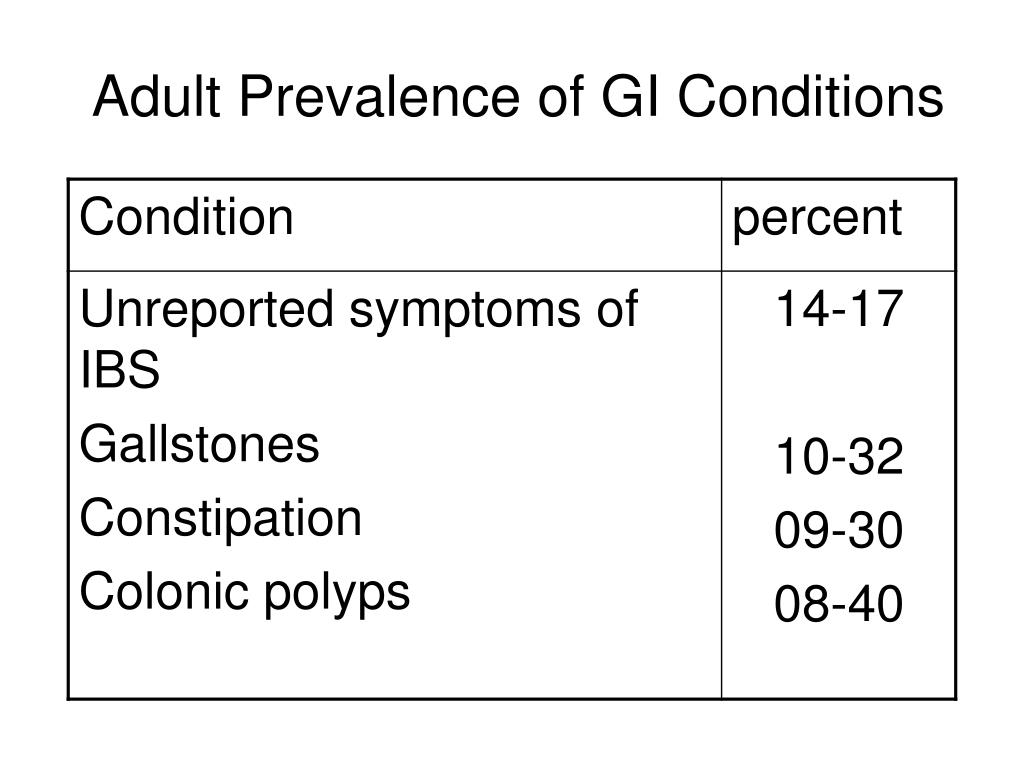 Adult Prevalence of GI Conditions

| Condition | percent |
|---|---|
| Unreported symptoms of IBS | 14-17 |
| Gallstones | 10-32 |
| Constipation | 09-30 |
| Colonic polyps | 08-40 |